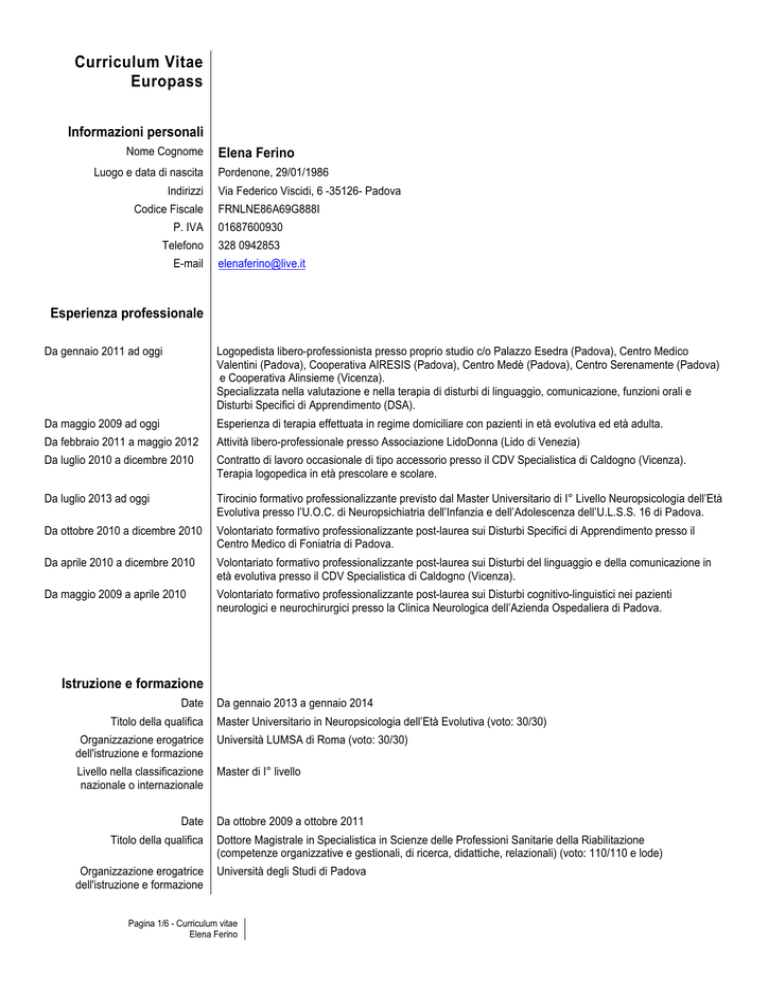 Curriculum Vitae
Europass

Informazioni personali

Nome Cognome Elena Ferino

Luogo e data di nascita Pordenone, 29/01/1986

Indirizzi Via Federico Viscidi, 6 -35126- Padova

Codice Fiscale FRNLNE86A69G888I

P. IVA 01687600930

Telefono 328 0942853

E-mail elenaferino@live.it

Esperienza professionale

Da gennaio 2011 ad oggi
Logopedista libero-professionista presso proprio studio c/o Palazzo Esedra (Padova), Centro Medico Valentini (Padova), Cooperativa AIRESIS (Padova), Centro Medè (Padova), Centro Serenamente (Padova) e Cooperativa Alinsieme (Vicenza).
Specializzata nella valutazione e nella terapia di disturbi di linguaggio, comunicazione, funzioni orali e Disturbi Specifici di Apprendimento (DSA).

Da maggio 2009 ad oggi
Esperienza di terapia effettuata in regime domiciliare con pazienti in età evolutiva ed età adulta.

Da febbraio 2011 a maggio 2012
Attività libero-professionale presso Associazione LidoDonna (Lido di Venezia)

Da luglio 2010 a dicembre 2010
Contratto di lavoro occasionale di tipo accessorio presso il CDV Specialistica di Caldogno (Vicenza). Terapia logopedica in età prescolare e scolare.

Da luglio 2013 ad oggi
Tirocinio formativo professionalizzante previsto dal Master Universitario di I° Livello Neuropsicologia dell'Età Evolutiva presso l'U.O.C. di Neuropsichiatria dell'Infanzia e dell'Adolescenza dell'U.L.S.S. 16 di Padova.

Da ottobre 2010 a dicembre 2010
Volontariato formativo professionalizzante post-laurea sui Disturbi Specifici di Apprendimento presso il Centro Medico di Foniatria di Padova.

Da aprile 2010 a dicembre 2010
Volontariato formativo professionalizzante post-laurea sui Disturbi del linguaggio e della comunicazione in età evolutiva presso il CDV Specialistica di Caldogno (Vicenza).

Da maggio 2009 a aprile 2010
Volontariato formativo professionalizzante post-laurea sui Disturbi cognitivo-linguistici nei pazienti neurologici e neurochirurgici presso la Clinica Neurologica dell'Azienda Ospedaliera di Padova.

Istruzione e formazione

Date Da gennaio 2013 a gennaio 2014

Titolo della qualifica Master Universitario in Neuropsicologia dell'Età Evolutiva (voto: 30/30)

Organizzazione erogatrice dell'istruzione e formazione Università LUMSA di Roma (voto: 30/30)

Livello nella classificazione nazionale o internazionale Master di I° livello

Date Da ottobre 2009 a ottobre 2011

Titolo della qualifica Dottore Magistrale in Specialistica in Scienze delle Professioni Sanitarie della Riabilitazione (competenze organizzative e gestionali, di ricerca, didattiche, relazionali) (voto: 110/110 e lode)

Organizzazione erogatrice dell'istruzione e formazione Università degli Studi di Padova

Pagina 1/6 - Curriculum vitae
Elena Ferino